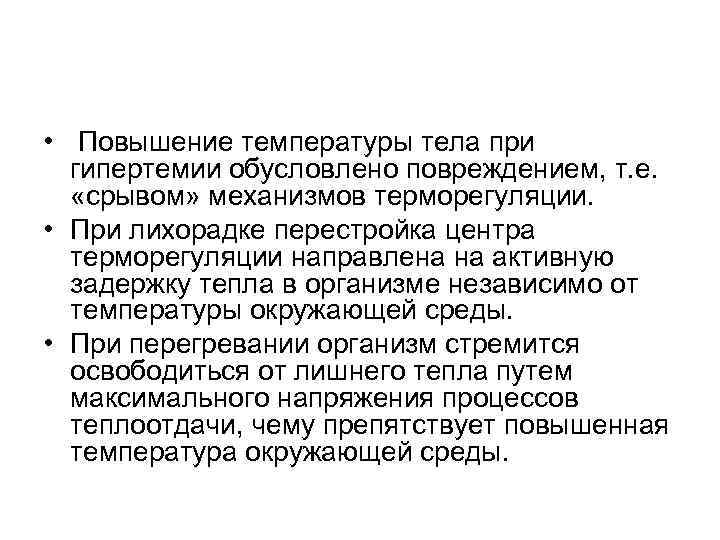 • Повышение температуры тела при гипертемии обусловлено повреждением, т.е. «срывом» механизмов терморегуляции.

• При лихорадке перестройка центра терморегуляции направлена на активную задержку тепла в организме независимо от температуры окружающей среды.

• При перегревании организм стремится освободиться от лишнего тепла путем максимального напряжения процессов теплоотдачи, чему препятствует повышенная температура окружающей среды.